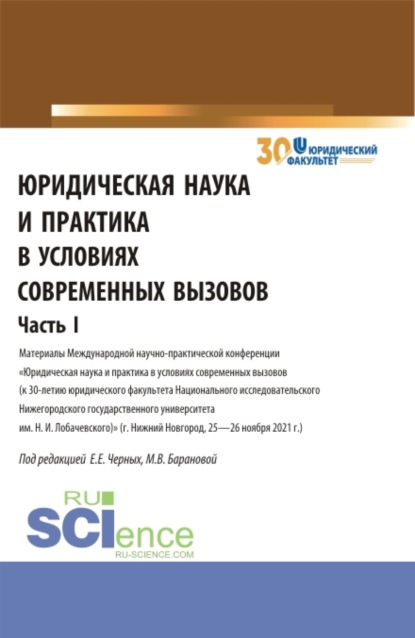 30 ЮРИДИЧЕСКИЙ ФАКУЛЬТЕТ

ЮРИДИЧЕСКАЯ НАУКА И ПРАКТИКА В УСЛОВИЯХ СОВРЕМЕННЫХ ВЫЗОВОВ

Часть I

Материалы Международной научно-практической конференции «Юридическая наука и практика в условиях современных вызовов (к 30-летию юридического факультета Национального исследовательского Нижегородского государственного университета им. Н. И. Лобачевского)» (г. Нижний Новгород, 25—26 ноября 2021 г.)

Под редакцией Е.Е. Черных, М.В. Барановой

RU SCIence
RU-SCIENCE.COM